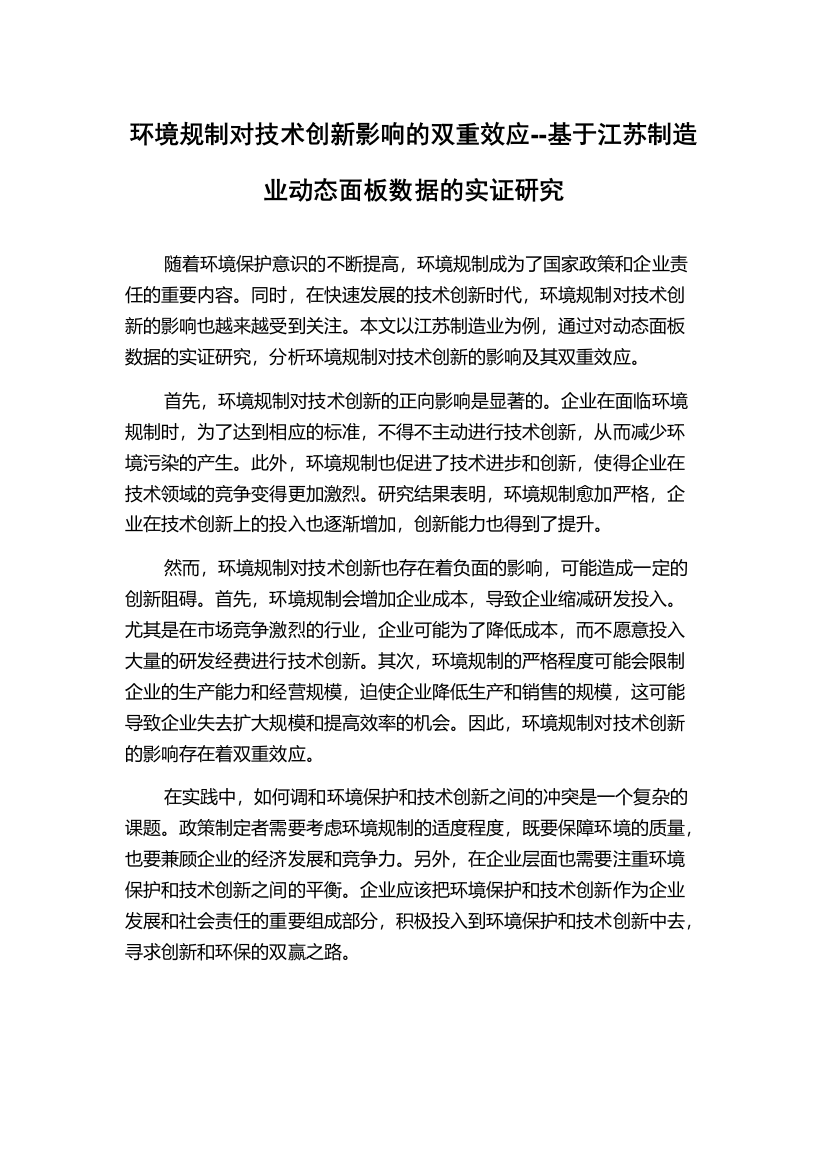 环境规制对技术创新影响的双重效应--基于江苏制造业动态面板数据的实证研究

随着环境保护意识的不断提高，环境规制成为了国家政策和企业责任的重要内容。同时，在快速发展的技术创新时代，环境规制对技术创新的影响也越来越受到关注。本文以江苏制造业为例，通过对动态面板数据的实证研究，分析环境规制对技术创新的影响及其双重效应。

首先，环境规制对技术创新的正向影响是显著的。企业在面临环境规制时，为了达到相应的标准，不得不主动进行技术创新，从而减少环境污染的产生。此外，环境规制也促进了技术进步和创新，使得企业在技术领域的竞争变得更加激烈。研究结果表明，环境规制愈加严格，企业在技术创新上的投入也逐渐增加，创新能力也得到了提升。

然而，环境规制对技术创新也存在着负面的影响，可能造成一定的创新阻碍。首先，环境规制会增加企业成本，导致企业缩减研发投入。尤其是在市场竞争激烈的行业，企业可能为了降低成本，而不愿意投入大量的研发经费进行技术创新。其次，环境规制的严格程度可能会限制企业的生产能力和经营规模，迫使企业降低生产和销售的规模，这可能导致企业失去扩大规模和提高效率的机会。因此，环境规制对技术创新的影响存在着双重效应。

在实践中，如何调和环境保护和技术创新之间的冲突是一个复杂的课题。政策制定者需要考虑环境规制的适度程度，既要保障环境的质量，也要兼顾企业的经济发展和竞争力。另外，在企业层面也需要注重环境保护和技术创新之间的平衡。企业应该把环境保护和技术创新作为企业发展和社会责任的重要组成部分，积极投入到环境保护和技术创新中去，寻求创新和环保的双赢之路。